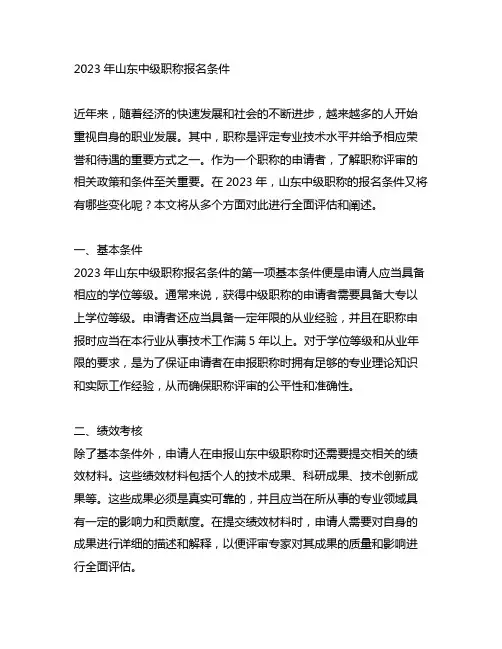 2023 年山东中级职称报名条件

近年来，随着经济的快速发展和社会的不断进步，越来越多的人开始重视自身的职业发展。其中，职称是评定专业技术水平并给予相应荣誉和待遇的重要方式之一。作为一个职称的申请者，了解职称评审的相关政策和条件至关重要。在 2023 年，山东中级职称的报名条件又将有哪些变化呢？本文将从多个方面对此进行全面评估和阐述。

一、基本条件
2023 年山东中级职称报名条件的第一项基本条件便是申请人应当具备相应的学位等级。通常来说，获得中级职称的申请者需要具备大专以上学位等级。申请者还应当具备一定年限的从业经验，并且在职称申报时应当在本行业从事技术工作满 5 年以上。对于学位等级和从业年限的要求，是为了保证申请者在申报职称时拥有足够的专业理论知识和实际工作经验，从而确保职称评审的公平性和准确性。

二、绩效考核
除了基本条件外，申请人在申报山东中级职称时还需要提交相关的绩效材料。这些绩效材料包括个人的技术成果、科研成果、技术创新成果等。这些成果必须是真实可靠的，并且应当在所从事的专业领域具有一定的影响力和贡献度。在提交绩效材料时，申请人需要对自身的成果进行详细的描述和解释，以便评审专家对其成果的质量和影响进行全面评估。